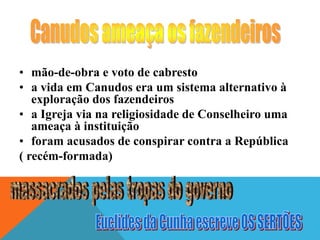 Canudos ameaça os fazendeiros

• mão-de-obra e voto de cabresto
• a vida em Canudos era um sistema alternativo à exploração dos fazendeiros
• a Igreja via na religiosidade de Conselheiro uma ameaça à instituição
• foram acusados de conspirar contra a República ( recém-formada)

massacrados pelas tropas do governo

Euclides da Cunha escreve OS SERTÕES